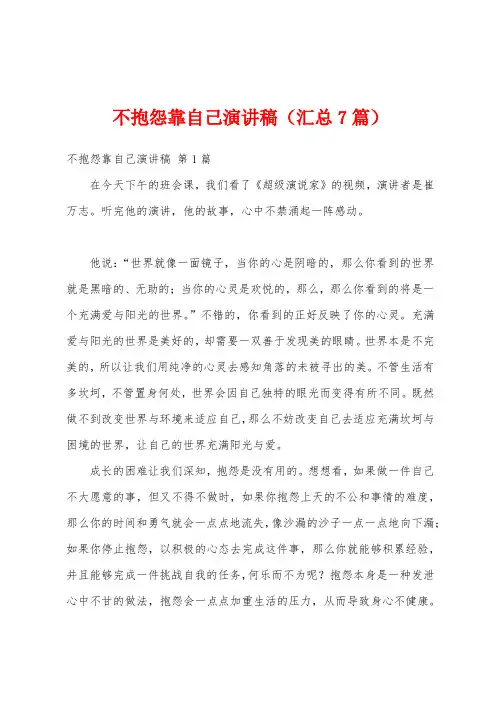 不抱怨靠自己演讲稿（汇总7篇）

不抱怨靠自己演讲稿 第1篇

在今天下午的班会课，我们看了《超级演说家》的视频，演讲者是崔万志。听完他的演讲，他的故事，心中不禁涌起一阵感动。

他说：“世界就像一面镜子，当你的心是阴暗的，那么你看到的世界就是黑暗的、无助的；当你的心灵是欢悦的，那么，那么你看到的将是一个充满爱与阳光的世界。”不错的，你看到的正好反映了你的心灵。充满爱与阳光的世界是美好的，却需要一双善于发现美的眼睛。世界本是不完美的，所以让我们用纯净的心灵去感知角落的未被寻出的美。不管生活有多坎坷，不管置身何处，世界会因自己独特的眼光而变得有所不同。既然做不到改变世界与环境来适应自己，那么不妨改变自己去适应充满坎坷与困境的世界，让自己的世界充满阳光与爱。

成长的困难让我们深知，抱怨是没有用的。想想看，如果做一件自己不大愿意的事，但又不得不做时，如果你抱怨上天的不公和事情的难度，那么你的时间和勇气就会一点点地流失，像沙漏的沙子一点一点地向下漏；如果你停止抱怨，以积极的心态去完成这件事，那么你就能够积累经验，并且能够完成一件挑战自我的任务，何乐而不为呢？抱怨本身是一种发泄心中不甘的做法，抱怨会一点点加重生活的压力，从而导致身心不健康。